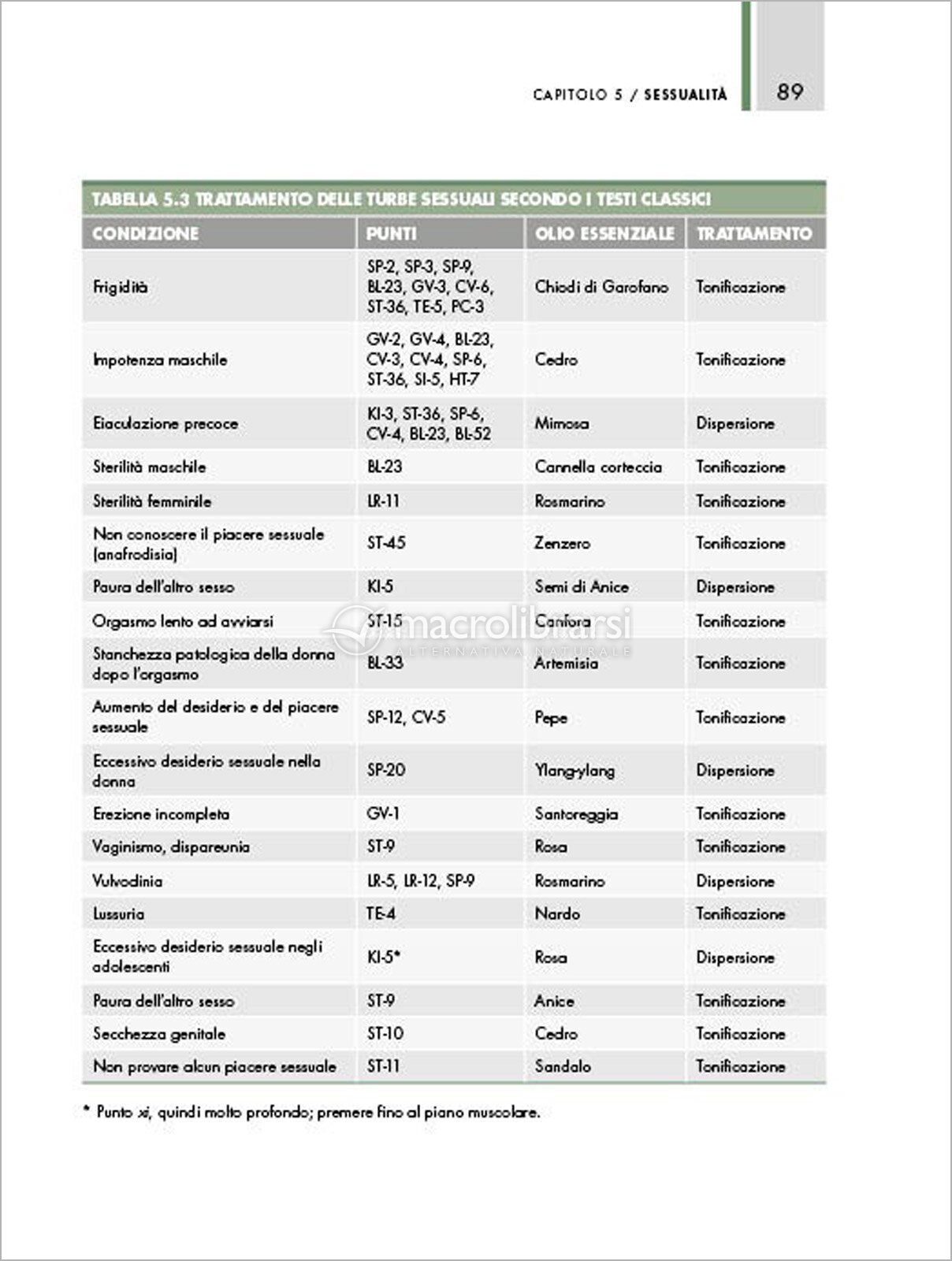 CAPITOLO 5 / SESSUALITÀ 89

TABELLA 5.3 TRATTAMENTO DELLE TURBE SESSUALI SECONDO I TESTI CLASSICI

| CONDIZIONE | PUNTI | OLIO ESSENZIALE | TRATTAMENTO |
|---|---|---|---|
| Frigidità | SP-2, SP-3, SP-9, BL-23, GV-3, CV-6, ST-36, TE-5, PC-3 | Chiodi di Garofano | Tonificazione |
| Impotenza maschile | GV-2, GV-4, BL-23, CV-3, CV-4, SP-6, ST-36, SI-5, HT-7 | Cedro | Tonificazione |
| Eiaculazione precoce | KI-3, ST-36, SP-6, CV-4, BL-23, BL-52 | Mimosa | Dispersione |
| Sterilità maschile | BL-23 | Cannella corteccia | Tonificazione |
| Sterilità femminile | LR-11 | Rosmarino | Tonificazione |
| Non conoscere il piacere sessuale (anafrodisia) | ST-45 | Zenzero | Tonificazione |
| Paura dell'altro sesso | KI-5 | Semi di Anice | Dispersione |
| Orgasmo lento ad avviarsi | ST-15 | Canfora | Tonificazione |
| Stanchezza patologica della donna dopo l'orgasmo | BL-33 | Artemisia | Tonificazione |
| Aumento del desiderio e del piacere sessuale | SP-12, CV-5 | Pepe | Tonificazione |
| Eccessivo desiderio sessuale nella donna | SP-20 | Ylang-ylang | Dispersione |
| Erezione incompleta | GV-1 | Santoreggia | Tonificazione |
| Vaginismo, dispareunia | ST-9 | Rosa | Tonificazione |
| Vulvodinia | LR-5, LR-12, SP-9 | Rosmarino | Dispersione |
| Lussuria | TE-4 | Nardo | Tonificazione |
| Eccessivo desiderio sessuale negli adolescenti | KI-5* | Rosa | Dispersione |
| Paura dell'altro sesso | ST-9 | Anice | Tonificazione |
| Secchezza genitale | ST-10 | Cedro | Tonificazione |
| Non provare alcun piacere sessuale | ST-11 | Sandalo | Tonificazione |

* Punto xi, quindi molto profondo; premere fino al piano muscolare.

macrolibrarsi ALTERNATIVA NATURALE